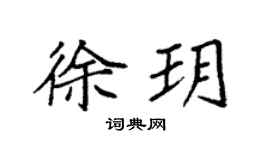 徐玥

词典网